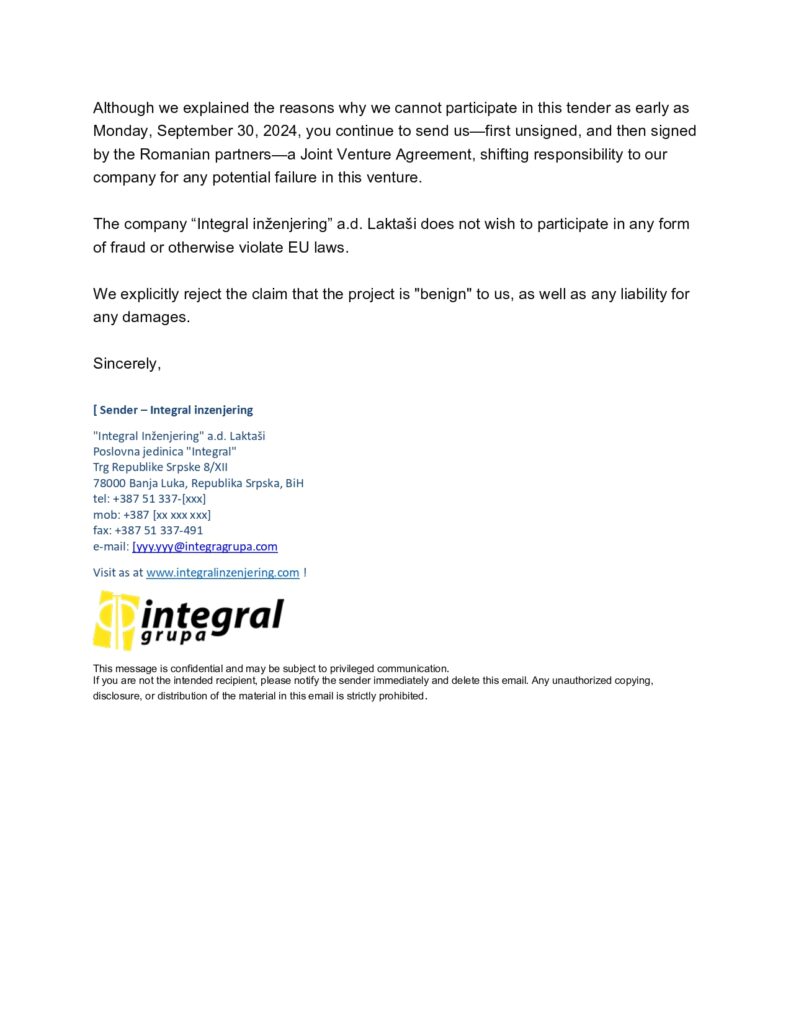 Although we explained the reasons why we cannot participate in this tender as early as Monday, September 30, 2024, you continue to send us—first unsigned, and then signed by the Romanian partners—a Joint Venture Agreement, shifting responsibility to our company for any potential failure in this venture.

The company “Integral inženjering” a.d. Laktaši does not wish to participate in any form of fraud or otherwise violate EU laws.

We explicitly reject the claim that the project is "benign" to us, as well as any liability for any damages.

Sincerely,

[ Sender – Integral inzenjering

"Integral Inženjering" a.d. Laktaši
Poslovna jedinica "Integral"
Trg Republike Srpske 8/XII
78000 Banja Luka, Republika Srpska, BiH
tel: +387 51 337-[xxx]
mob: +387 [xx xxx xxx]
fax: +387 51 337-491
e-mail: [yyy.yyy@integragrupa.com

Visit as at www.integralinzenjering.com !

integral grupa

This message is confidential and may be subject to privileged communication.
If you are not the intended recipient, please notify the sender immediately and delete this email. Any unauthorized copying, disclosure, or distribution of the material in this email is strictly prohibited.